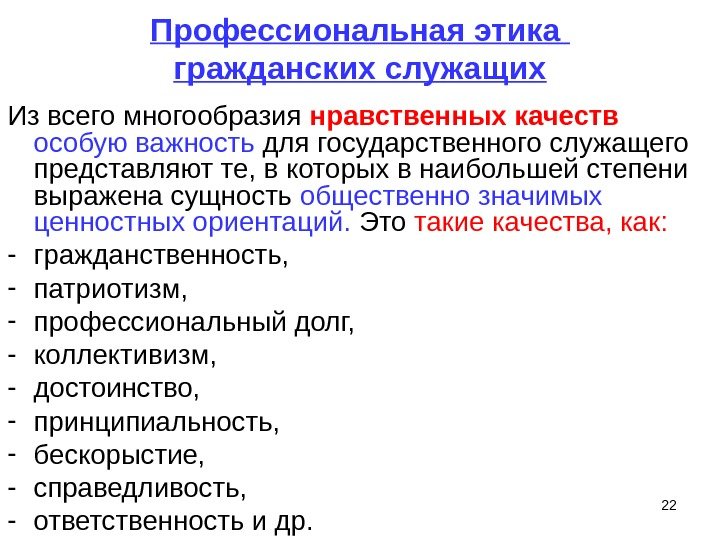 Профессиональная этика гражданских служащих

Из всего многообразия нравственных качеств особую важность для государственного служащего представляют те, в которых в наибольшей степени выражена сущность общественно значимых ценностных ориентаций. Это такие качества, как:
- гражданственность,
- патриотизм,
- профессиональный долг,
- коллективизм,
- достоинство,
- принципиальность,
- бескорыстие,
- справедливость,
- ответственность и др.

22